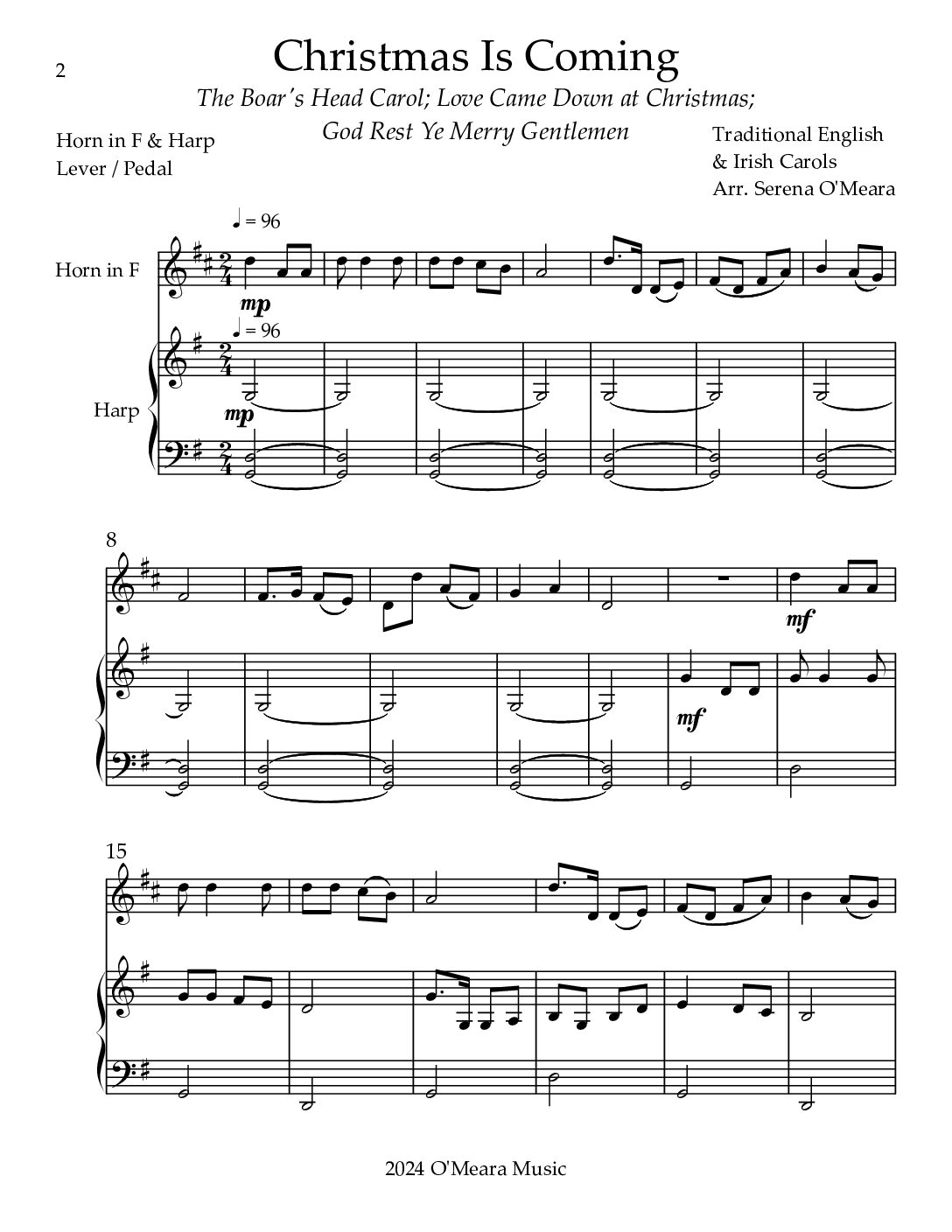 2

Christmas Is Coming

The Boar's Head Carol; Love Came Down at Christmas; God Rest Ye Merry Gentlemen

Horn in F & Harp
Lever / Pedal

Traditional English
& Irish Carols
Arr. Serena O'Meara

♩ = 96

Horn in F

mp

♩ = 96

Harp

mp

8

mf

mf

15

2024 O'Meara Music